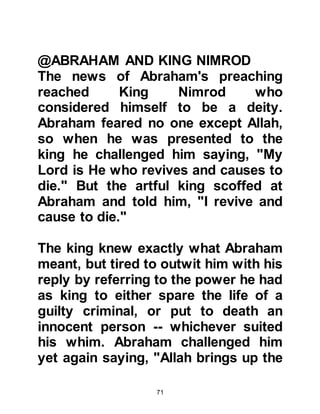 @ABRAHAM AND KING NIMROD
The news of Abraham's preaching reached King Nimrod who considered himself to be a deity. Abraham feared no one except Allah, so when he was presented to the king he challenged him saying, "My Lord is He who revives and causes to die." But the artful king scoffed at Abraham and told him, "I revive and cause to die."

The king knew exactly what Abraham meant, but tired to outwit him with his reply by referring to the power he had as king to either spare the life of a guilty criminal, or put to death an innocent person -- whichever suited his whim. Abraham challenged him yet again saying, "Allah brings up the

71